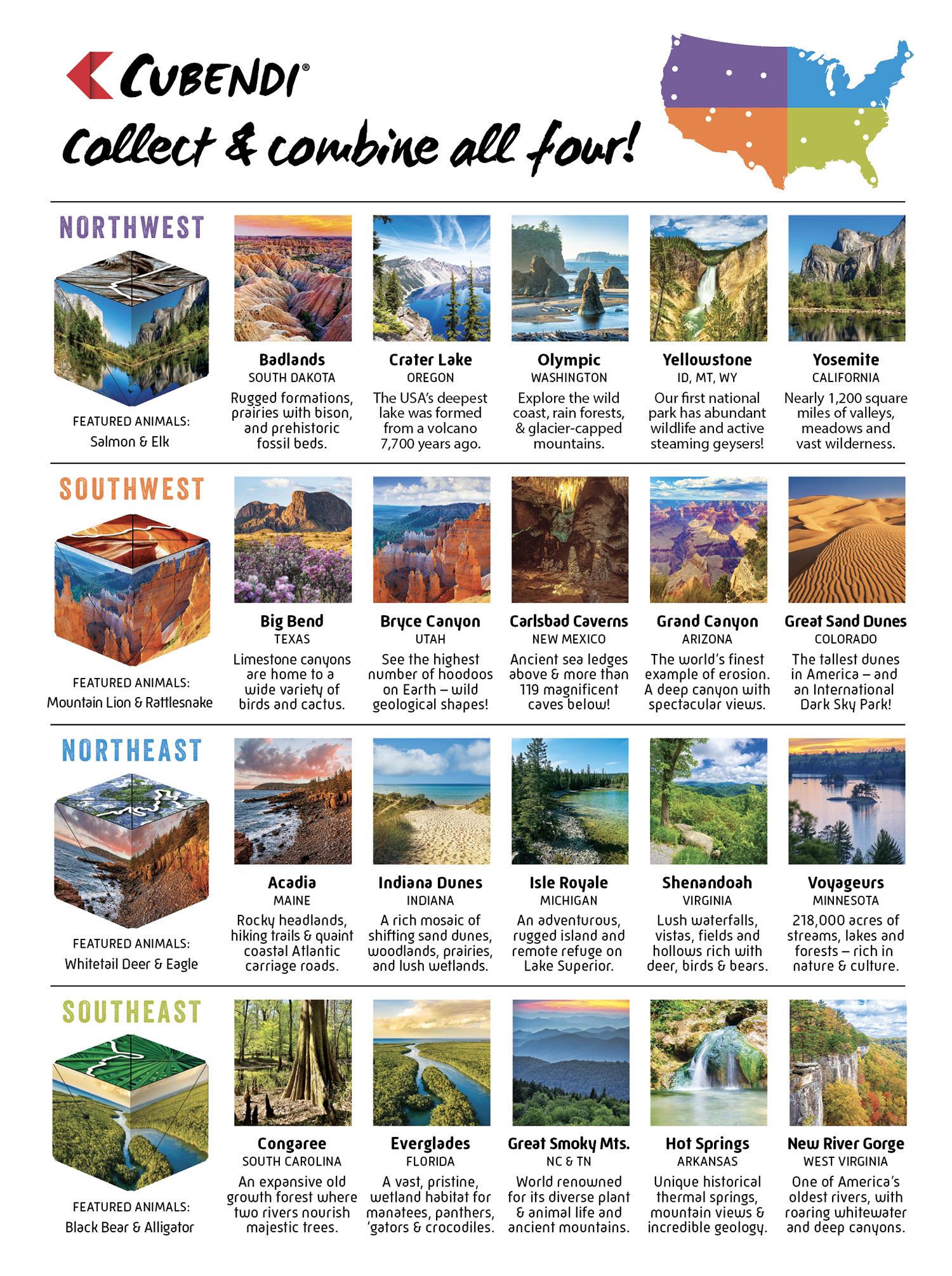 CUBENDI®

Collect & combine all four!

NORTHWEST

FEATURED ANIMALS:
Salmon & Elk

Badlands
SOUTH DAKOTA
Rugged formations, prairies with bison, and prehistoric fossil beds.

Crater Lake
OREGON
The USA's deepest lake was formed from a volcano 7,700 years ago.

Olympic
WASHINGTON
Explore the wild coast, rain forests, & glacier-capped mountains.

Yellowstone
ID, MT, WY
Our first national park has abundant wildlife and active steaming geysers!

Yosemite
CALIFORNIA
Nearly 1,200 square miles of valleys, meadows and vast wilderness.

SOUTHWEST

FEATURED ANIMALS:
Mountain Lion & Rattlesnake

Big Bend
TEXAS
Limestone canyons are home to a wide variety of birds and cactus.

Bryce Canyon
UTAH
See the highest number of hoodoos on Earth – wild geological shapes!

Carlsbad Caverns
NEW MEXICO
Ancient sea ledges above & more than 119 magnificent caves below!

Grand Canyon
ARIZONA
The world's finest example of erosion. A deep canyon with spectacular views.

Great Sand Dunes
COLORADO
The tallest dunes in America – and an International Dark Sky Park!

NORTHEAST

FEATURED ANIMALS:
Whitetail Deer & Eagle

Acadia
MAINE
Rocky headlands, hiking trails & quaint coastal Atlantic carriage roads.

Indiana Dunes
INDIANA
A rich mosaic of shifting sand dunes, woodlands, prairies, and lush wetlands.

Isle Royale
MICHIGAN
An adventurous, rugged island and remote refuge on Lake Superior.

Shenandoah
VIRGINIA
Lush waterfalls, vistas, fields and hollows rich with deer, birds & bears.

Voyageurs
MINNESOTA
218,000 acres of streams, lakes and forests – rich in nature & culture.

SOUTHEAST

FEATURED ANIMALS:
Black Bear & Alligator

Congaree
SOUTH CAROLINA
An expansive old growth forest where two rivers nourish majestic trees.

Everglades
FLORIDA
A vast, pristine, wetland habitat for manatees, panthers, 'gators & crocodiles.

Great Smoky Mts.
NC & TN
World renowned for its diverse plant & animal life and ancient mountains.

Hot Springs
ARKANSAS
Unique historical thermal springs, mountain views & incredible geology.

New River Gorge
WEST VIRGINIA
One of America's oldest rivers, with roaring whitewater and deep canyons.